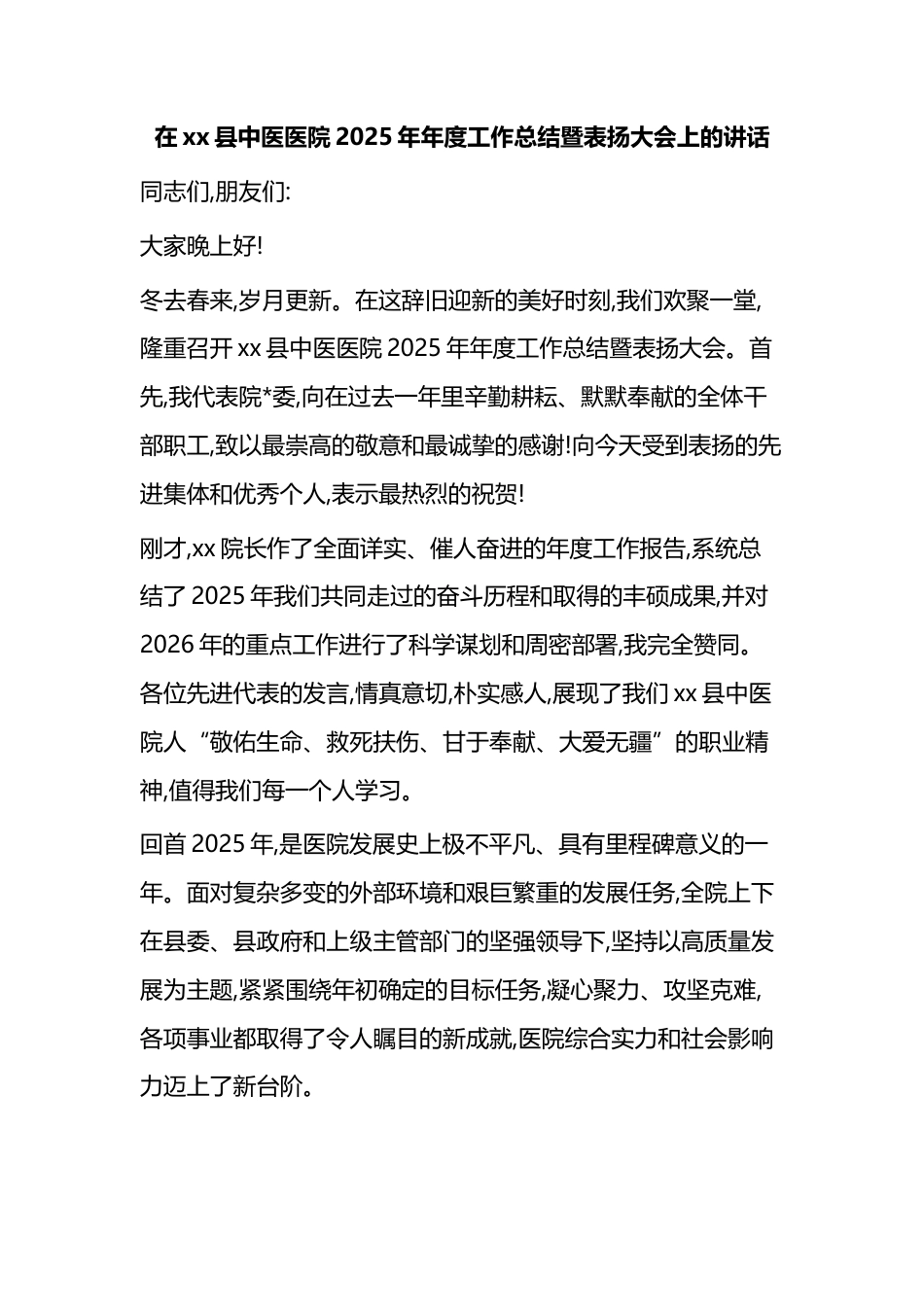 在 xx 县中医医院 2025 年年度工作总结暨表扬大会上的讲话

同志们,朋友们:

大家晚上好!

冬去春来,岁月更新。在这辞旧迎新的美好时刻,我们欢聚一堂,隆重召开 xx 县中医医院 2025 年年度工作总结暨表扬大会。首先,我代表院*委,向在过去一年里辛勤耕耘、默默奉献的全体干部职工,致以最崇高的敬意和最诚挚的感谢!向今天受到表扬的先进集体和优秀个人,表示最热烈的祝贺!

刚才,xx 院长作了全面详实、催人奋进的年度工作报告,系统总结了 2025 年我们共同走过的奋斗历程和取得的丰硕成果,并对 2026 年的重点工作进行了科学谋划和周密部署,我完全赞同。各位先进代表的发言,情真意切,朴实感人,展现了我们 xx 县中医院人“敬佑生命、救死扶伤、甘于奉献、大爱无疆”的职业精神,值得我们每一个人学习。

回首 2025 年,是医院发展史上极不平凡、具有里程碑意义的一年。面对复杂多变的外部环境和艰巨繁重的发展任务,全院上下在县委、县政府和上级主管部门的坚强领导下,坚持以高质量发展为主题,紧紧围绕年初确定的目标任务,凝心聚力、攻坚克难,各项事业都取得了令人瞩目的新成就,医院综合实力和社会影响力迈上了新台阶。